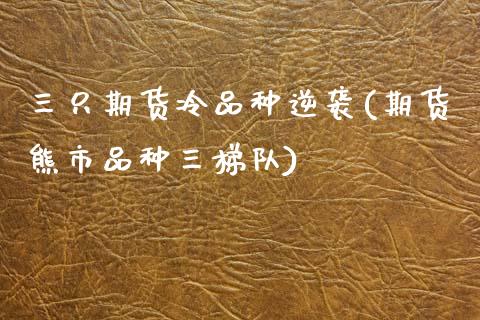 三只期货冷品种逆袭(期货熊市品种三梯队)